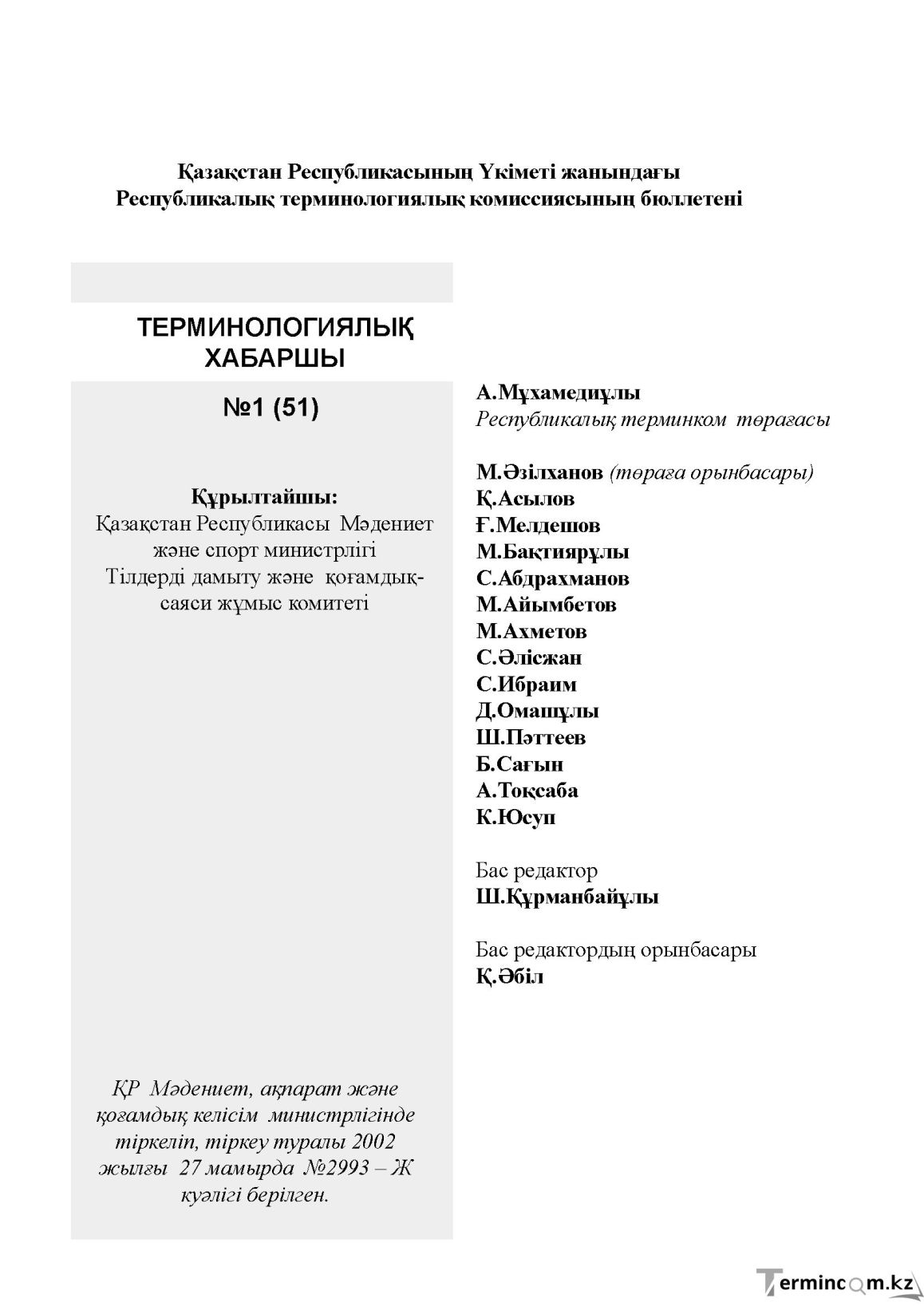 Қазақстан Республикасының Үкіметі жанындағы
Республикалық терминологиялық комиссиясының бюллетені

ТЕРМИНОЛОГИЯЛЫҚ
ХАБАРШЫ

№1 (51)

Құрылтайшы:
Қазақстан Республикасы Мәдениет және спорт министрлігі Тілдерді дамыту және қоғамдық-саяси жұмыс комитеті

ҚР Мәдениет, ақпарат және қоғамдық келісім министрлігінде тіркеліп, тіркеу туралы 2002 жылғы 27 мамырда №2993 – Ж куәлігі берілген.

А.Мұхамедиұлы
Республикалық терминком төрағасы

М.Әзілханов (төраға орынбасары)
Қ.Асылов
Ғ.Мелдешов
М.Бақтиярұлы
С.Абдрахманов
М.Айымбетов
М.Ахметов
С.Әлісжан
С.Ибраим
Д.Омашұлы
Ш.Пәттеев
Б.Сағын
А.Тоқсаба
К.Юсуп

Бас редактор
Ш.Құрманбайұлы

Бас редактордың орынбасары
Қ.Әбіл

Termincom.kz